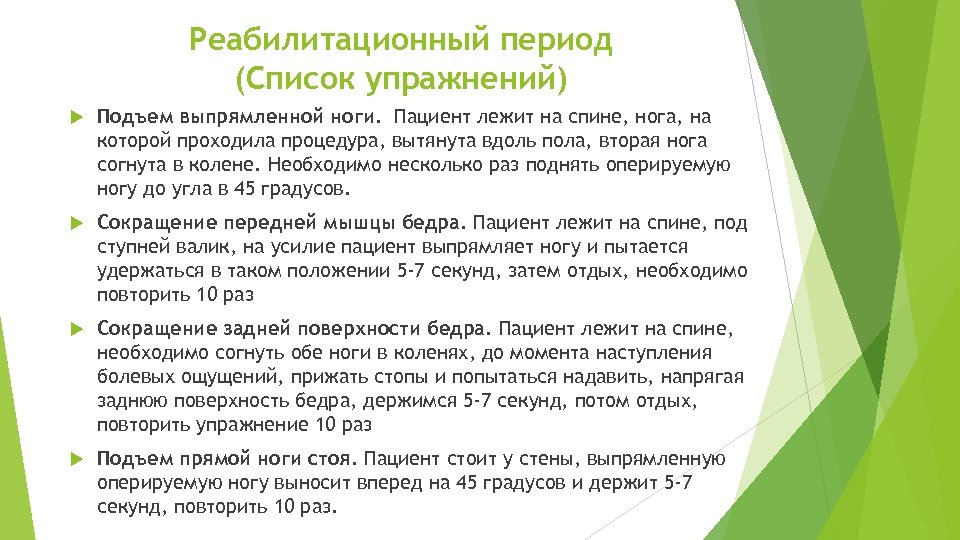 Реабилитационный период
(Список упражнений)

Подъем выпрямленной ноги. Пациент лежит на спине, нога, на которой проходила процедура, вытянута вдоль пола, вторая нога согнута в колене. Необходимо несколько раз поднять оперируемую ногу до угла в 45 градусов.

Сокращение передней мышцы бедра. Пациент лежит на спине, под ступней валик, на усилие пациент выпрямляет ногу и пытается удержаться в таком положении 5-7 секунд, затем отдых, необходимо повторить 10 раз

Сокращение задней поверхности бедра. Пациент лежит на спине, необходимо согнуть обе ноги в коленях, до момента наступления болевых ощущений, прижать стопы и попытаться надавить, напрягая заднюю поверхность бедра, держимся 5-7 секунд, потом отдых, повторить упражнение 10 раз

Подъем прямой ноги стоя. Пациент стоит у стены, выпрямленную оперируемую ногу выносит вперед на 45 градусов и держит 5-7 секунд, повторить 10 раз.